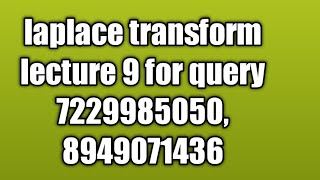 laplace transform lecture 9 for query 7229985050, 8949071436